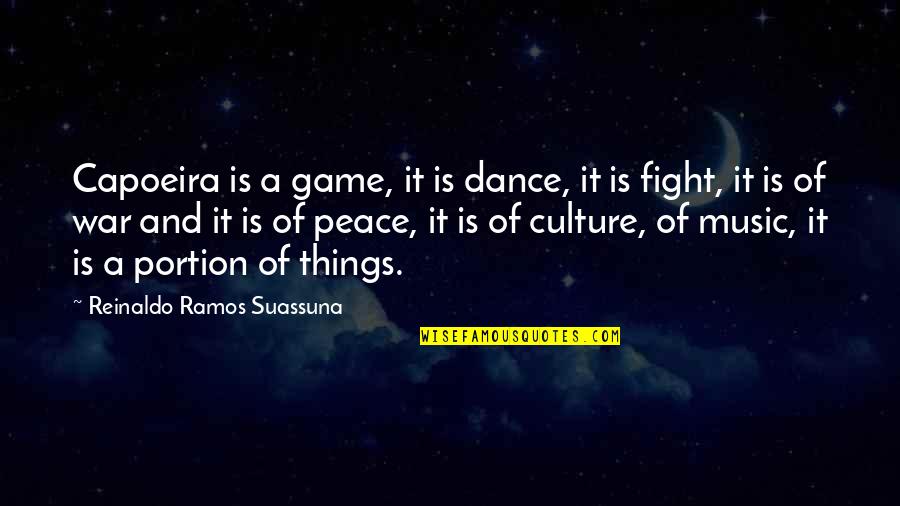 Capoeira is a game, it is dance, it is fight, it is of war and it is of peace, it is of culture, of music, it is a portion of things.

~ Reinaldo Ramos Suassuna

WISEFAMOUSQUOTES.COM